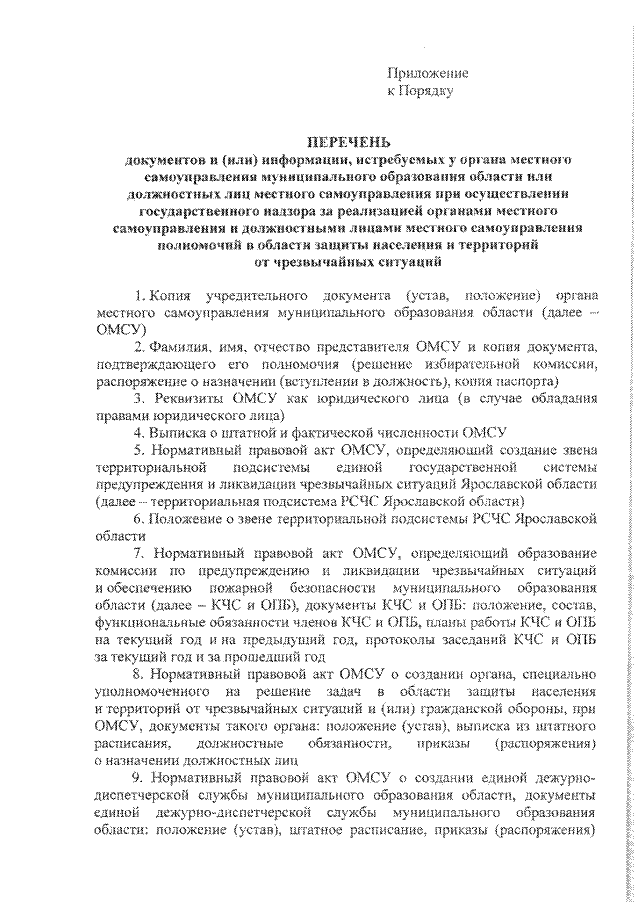 Приложение
к Порядку

ПЕРЕЧЕНЬ
документов и (или) информации, истребуемых у органа местного самоуправления муниципального образования области или должностных лиц местного самоуправления при осуществлении государственного надзора за реализацией органами местного самоуправления и должностными лицами местного самоуправления полномочий в области защиты населения и территорий от чрезвычайных ситуаций

1. Копия учредительного документа (устав, положение) органа местного самоуправления муниципального образования области (далее – ОМСУ)

2. Фамилия, имя, отчество представителя ОМСУ и копия документа, подтверждающего его полномочия (решение избирательной комиссии, распоряжение о назначении (вступлении в должность), копия паспорта)

3. Реквизиты ОМСУ как юридического лица (в случае обладания правами юридического лица)

4. Выписка о штатной и фактической численности ОМСУ

5. Нормативный правовой акт ОМСУ, определяющий создание звена территориальной подсистемы единой государственной системы предупреждения и ликвидации чрезвычайных ситуаций Ярославской области (далее – территориальная подсистема РСЧС Ярославской области)

6. Положение о звене территориальной подсистемы РСЧС Ярославской области

7. Нормативный правовой акт ОМСУ, определяющий образование комиссии по предупреждению и ликвидации чрезвычайных ситуаций и обеспечению пожарной безопасности муниципального образования области (далее – КЧС и ОПБ), документы КЧС и ОПБ: положение, состав, функциональные обязанности членов КЧС и ОПБ, планы работы КЧС и ОПБ на текущий год и на предыдущий год, протоколы заседаний КЧС и ОПБ за текущий год и за прошедший год

8. Нормативный правовой акт ОМСУ о создании органа, специально уполномоченного на решение задач в области защиты населения и территорий от чрезвычайных ситуаций и (или) гражданской обороны, при ОМСУ, документы такого органа: положение (устав), выписка из штатного расписания, должностные обязанности, приказы (распоряжения) о назначении должностных лиц

9. Нормативный правовой акт ОМСУ о создании единой дежурно-диспетчерской службы муниципального образования области, документы единой дежурно-диспетчерской службы муниципального образования области: положение (устав), штатное расписание, приказы (распоряжения)